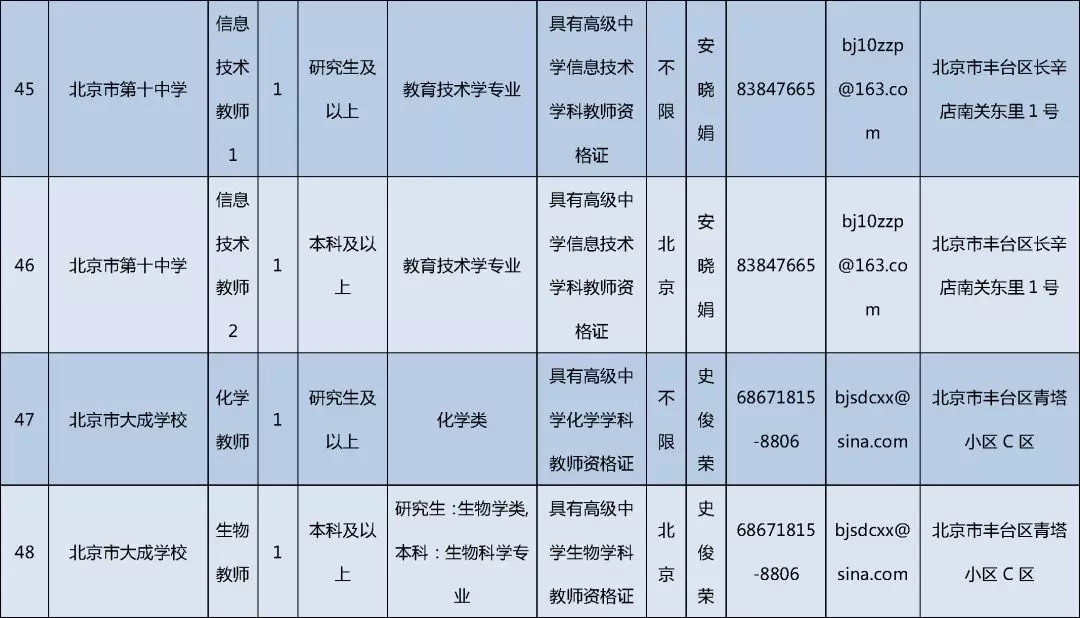 | 45 | 北京市第十中学 | 信息技术教师1 | 1 | 研究生及以上 | 教育技术学专业 | 具有高级中学信息技术学科教师资格证 | 不限 | 安晓娟 | 83847665 | bj10zzp@163.com | 北京市丰台区长辛店南关东里1号 |
|---|---|---|---|---|---|---|---|---|---|---|---|
| 46 | 北京市第十中学 | 信息技术教师2 | 1 | 本科及以上 | 教育技术学专业 | 具有高级中学信息技术学科教师资格证 | 北京 | 安晓娟 | 83847665 | bj10zzp@163.com | 北京市丰台区长辛店南关东里1号 |
| 47 | 北京市大成学校 | 化学教师 | 1 | 研究生及以上 | 化学类 | 具有高级中学化学学科教师资格证 | 不限 | 史俊荣 | 68671815-8806 | bjsdcxx@sina.com | 北京市丰台区青塔小区C区 |
| 48 | 北京市大成学校 | 生物教师 | 1 | 本科及以上 | 研究生：生物学类，本科：生物科学专业 | 具有高级中学生物学科教师资格证 | 北京 | 史俊荣 | 68671815-8806 | bjsdcxx@sina.com | 北京市丰台区青塔小区C区 |